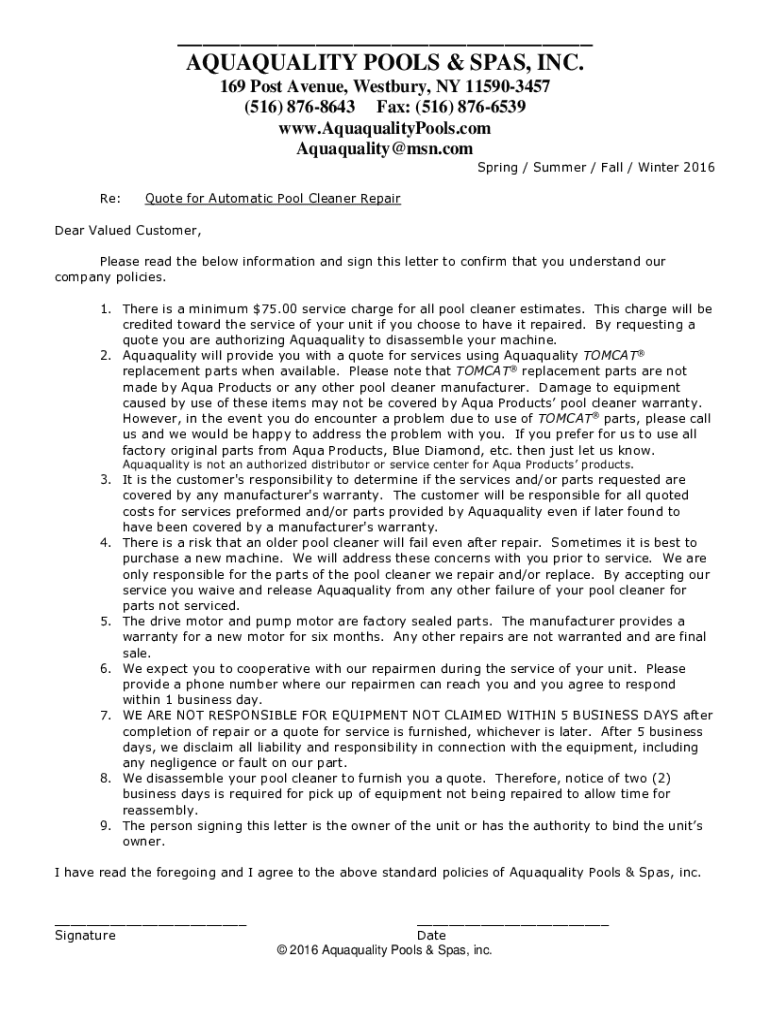 AQUAQUALITY POOLS & SPAS, INC.
169 Post Avenue, Westbury, NY 11590-3457
(516) 876-8643 Fax: (516) 876-6539
www.AquaqualityPools.com
Aquaquality@msn.com

Spring / Summer / Fall / Winter 2016

Re: Quote for Automatic Pool Cleaner Repair

Dear Valued Customer,

Please read the below information and sign this letter to confirm that you understand our company policies.

1. There is a minimum $75.00 service charge for all pool cleaner estimates. This charge will be credited toward the service of your unit if you choose to have it repaired. By requesting a quote you are authorizing Aquaquality to disassemble your machine.
2. Aquaquality will provide you with a quote for services using Aquaquality TOMCAT® replacement parts when available. Please note that TOMCAT® replacement parts are not made by Aqua Products or any other pool cleaner manufacturer. Damage to equipment caused by use of these items may not be covered by Aqua Products' pool cleaner warranty. However, in the event you do encounter a problem due to use of TOMCAT® parts, please call us and we would be happy to address the problem with you. If you prefer for us to use all factory original parts from Aqua Products, Blue Diamond, etc. then just let us know. Aquaquality is not an authorized distributor or service center for Aqua Products' products.
3. It is the customer's responsibility to determine if the services and/or parts requested are covered by any manufacturer's warranty. The customer will be responsible for all quoted costs for services preformed and/or parts provided by Aquaquality even if later found to have been covered by a manufacturer's warranty.
4. There is a risk that an older pool cleaner will fail even after repair. Sometimes it is best to purchase a new machine. We will address these concerns with you prior to service. We are only responsible for the parts of the pool cleaner we repair and/or replace. By accepting our service you waive and release Aquaquality from any other failure of your pool cleaner for parts not serviced.
5. The drive motor and pump motor are factory sealed parts. The manufacturer provides a warranty for a new motor for six months. Any other repairs are not warranted and are final sale.
6. We expect you to cooperative with our repairmen during the service of your unit. Please provide a phone number where our repairmen can reach you and you agree to respond within 1 business day.
7. WE ARE NOT RESPONSIBLE FOR EQUIPMENT NOT CLAIMED WITHIN 5 BUSINESS DAYS after completion of repair or a quote for service is furnished, whichever is later. After 5 business days, we disclaim all liability and responsibility in connection with the equipment, including any negligence or fault on our part.
8. We disassemble your pool cleaner to furnish you a quote. Therefore, notice of two (2) business days is required for pick up of equipment not being repaired to allow time for reassembly.
9. The person signing this letter is the owner of the unit or has the authority to bind the unit's owner.

I have read the foregoing and I agree to the above standard policies of Aquaquality Pools & Spas, inc.

Signature
Date
© 2016 Aquaquality Pools & Spas, inc.